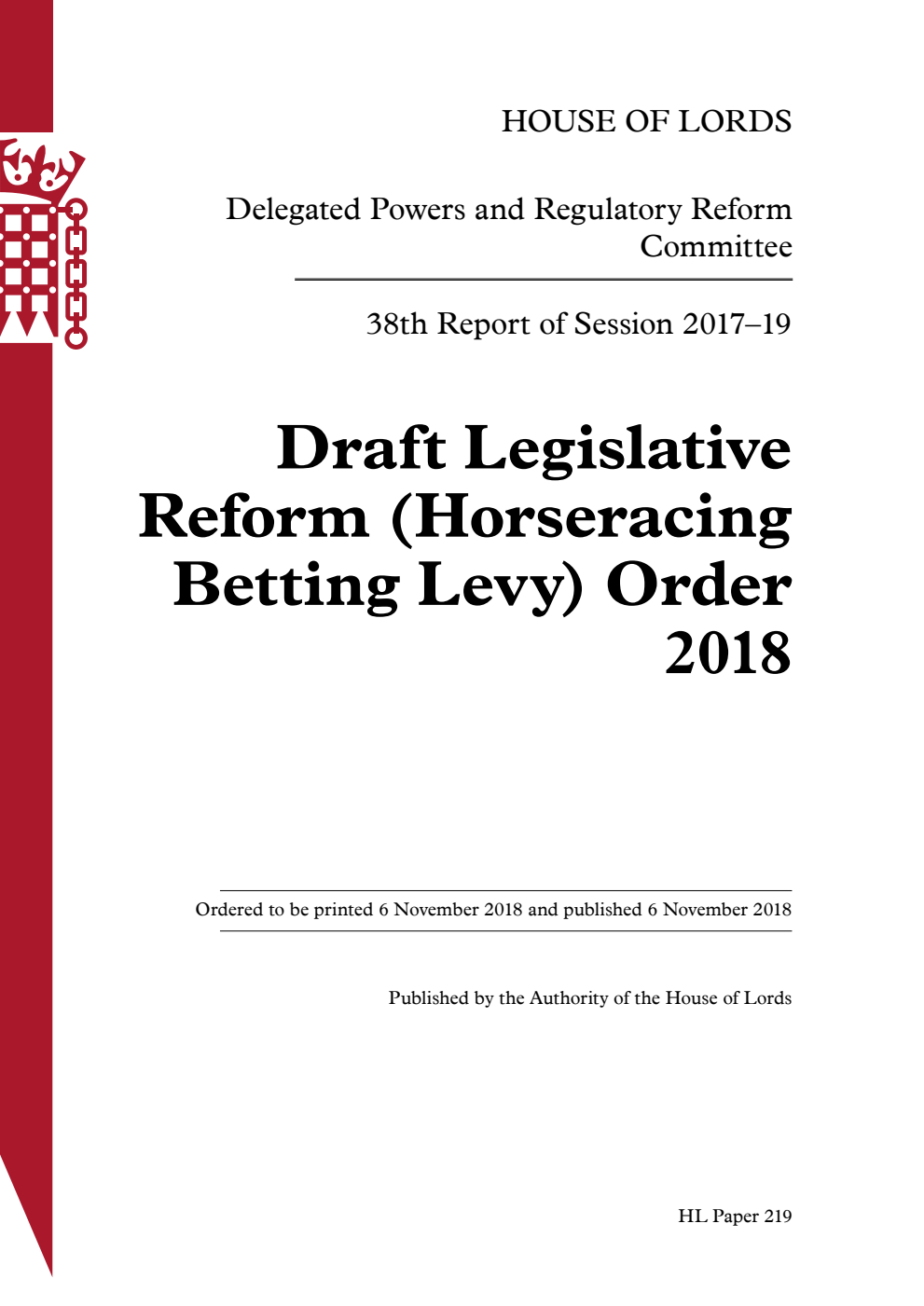 HOUSE OF LORDS

Delegated Powers and Regulatory Reform Committee

38th Report of Session 2017–19

Draft Legislative Reform (Horseracing Betting Levy) Order 2018

Ordered to be printed 6 November 2018 and published 6 November 2018

Published by the Authority of the House of Lords

HL Paper 219